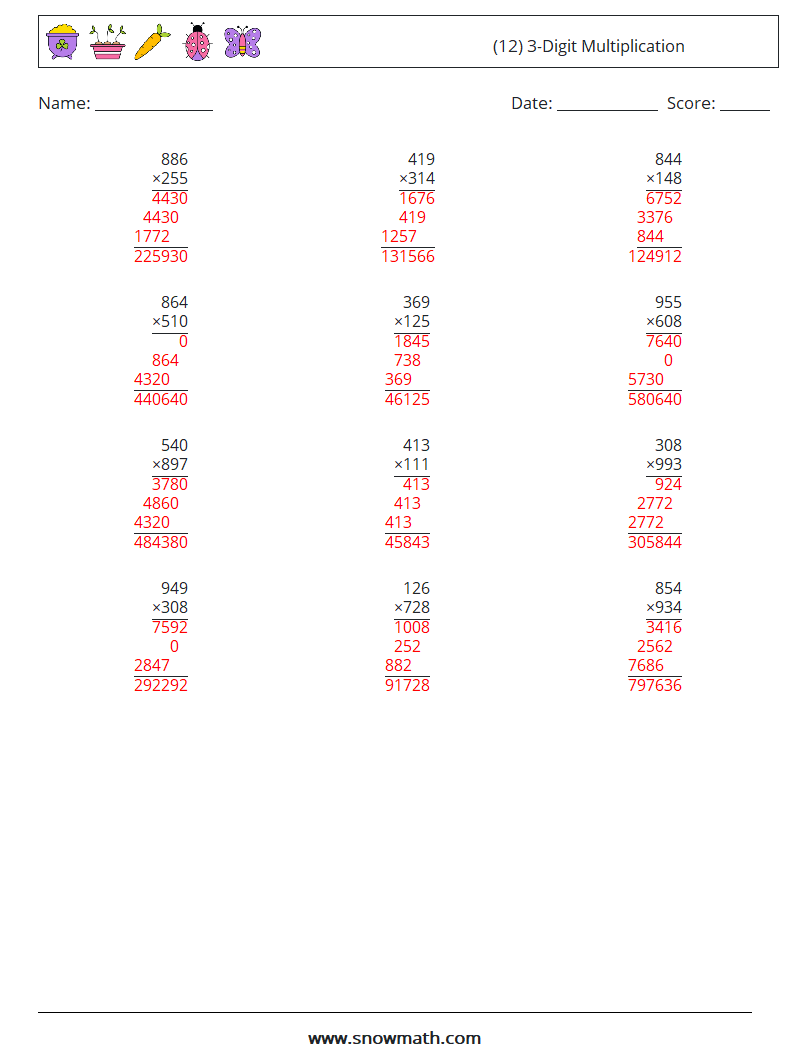 (12) 3-Digit Multiplication

Name: ______________ Date: ____________ Score: ______

886
×255
4430
4430
1772
225930

419
×314
1676
419
1257
131566

844
×148
6752
3376
844
124912

864
×510
0
864
4320
440640

369
×125
1845
738
369
46125

955
×608
7640
0
5730
580640

540
×897
3780
4860
4320
484380

413
×111
413
413
413
45843

308
×993
924
2772
2772
305844

949
×308
7592
0
2847
292292

126
×728
1008
252
882
91728

854
×934
3416
2562
7686
797636

www.snowmath.com